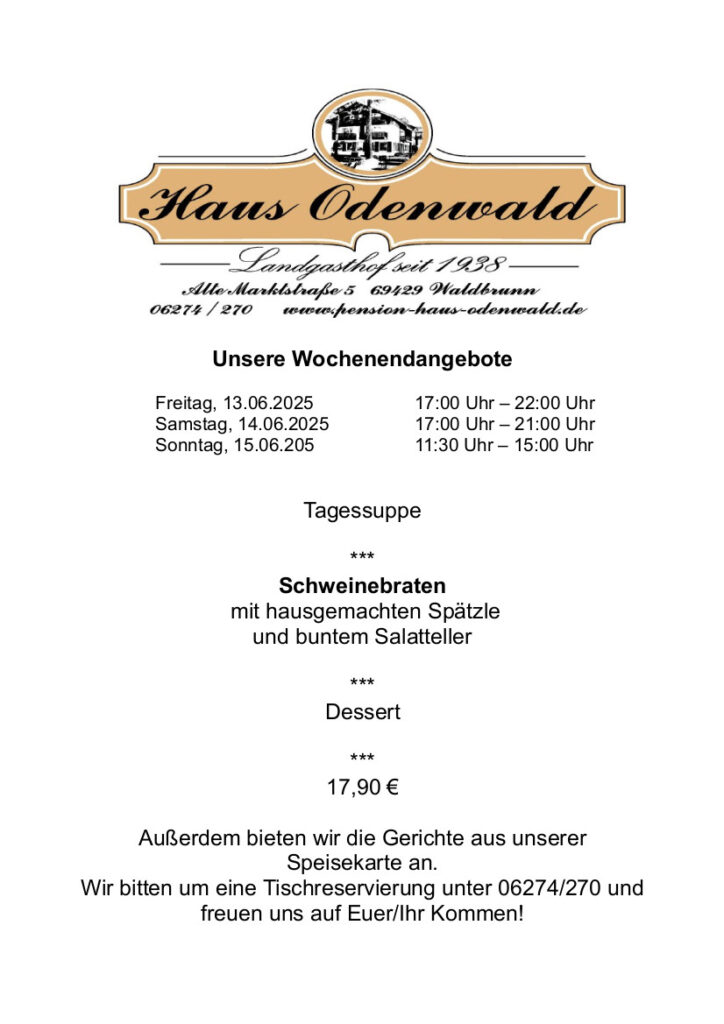 Haus Odenwald

Landgasthof seit 1938

Alte Marktstraße 5 69429 Waldbrunn
06274 / 270 www.pension-haus-odenwald.de

Unsere Wochenendangebote

| | |
|---|---|
| Freitag, 13.06.2025 | 17:00 Uhr – 22:00 Uhr |
| Samstag, 14.06.2025 | 17:00 Uhr – 21:00 Uhr |
| Sonntag, 15.06.205 | 11:30 Uhr – 15:00 Uhr |

Tagessuppe

***

Schweinebraten
mit hausgemachten Spätzle
und buntem Salatteller

***

Dessert

***

17,90 €

Außerdem bieten wir die Gerichte aus unserer Speisekarte an.
Wir bitten um eine Tischreservierung unter 06274/270 und freuen uns auf Euer/Ihr Kommen!